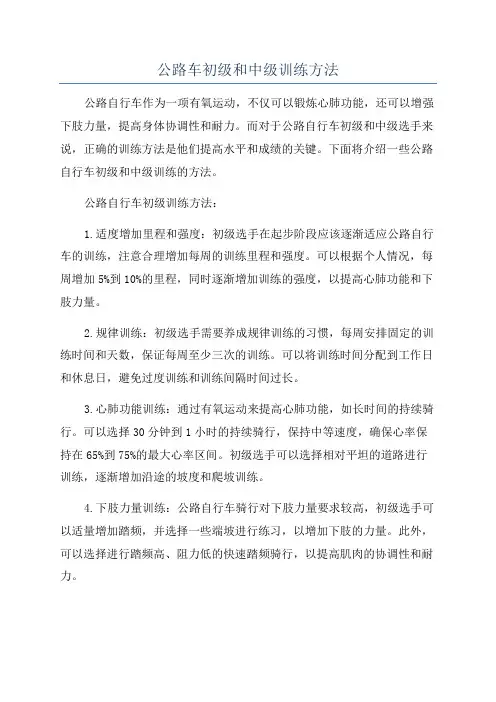 公路车初级和中级训练方法

公路自行车作为一项有氧运动，不仅可以锻炼心肺功能，还可以增强下肢力量，提高身体协调性和耐力。而对于公路自行车初级和中级选手来说，正确的训练方法是他们提高水平和成绩的关键。下面将介绍一些公路自行车初级和中级训练的方法。

公路自行车初级训练方法：

1. 适度增加里程和强度：初级选手在起步阶段应该逐渐适应公路自行车的训练，注意合理增加每周的训练里程和强度。可以根据个人情况，每周增加 5%到 10%的里程，同时逐渐增加训练的强度，以提高心肺功能和下肢力量。

2. 规律训练：初级选手需要养成规律训练的习惯，每周安排固定的训练时间和天数，保证每周至少三次的训练。可以将训练时间分配到工作日和休息日，避免过度训练和训练间隔时间过长。

3. 心肺功能训练：通过有氧运动来提高心肺功能，如长时间的持续骑行。可以选择 30 分钟到 1 小时的持续骑行，保持中等速度，确保心率保持在 65%到 75%的最大心率区间。初级选手可以选择相对平坦的道路进行训练，逐渐增加沿途的坡度和爬坡训练。

4. 下肢力量训练：公路自行车骑行对下肢力量要求较高，初级选手可以适量增加踏频，并选择一些端坡进行练习，以增加下肢的力量。此外，可以选择进行踏频高、阻力低的快速踏频骑行，以提高肌肉的协调性和耐力。